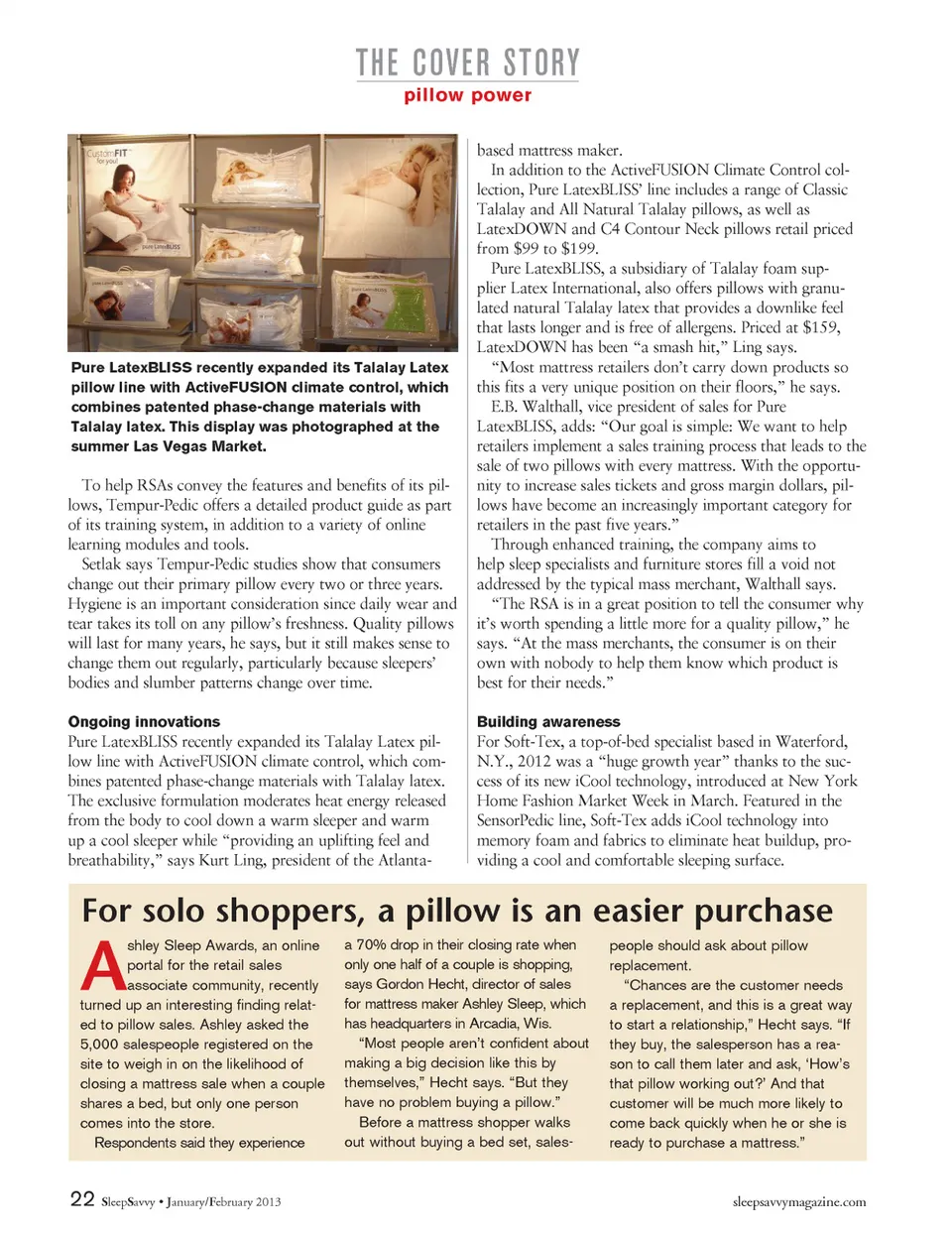 THE COVER STORY
pillow power

CustomFIT for you!

pure LatexBLISS

Pure LatexBLISS recently expanded its Talalay Latex pillow line with ActiveFUSION climate control, which combines patented phase-change materials with Talalay latex. This display was photographed at the summer Las Vegas Market.

To help RSAs convey the features and benefits of its pillows, Tempur-Pedic offers a detailed product guide as part of its training system, in addition to a variety of online learning modules and tools.

Setlak says Tempur-Pedic studies show that consumers change out their primary pillow every two or three years. Hygiene is an important consideration since daily wear and tear takes its toll on any pillow's freshness. Quality pillows will last for many years, he says, but it still makes sense to change them out regularly, particularly because sleepers' bodies and slumber patterns change over time.

Ongoing innovations
Pure LatexBLISS recently expanded its Talalay Latex pillow line with ActiveFUSION climate control, which combines patented phase-change materials with Talalay latex. The exclusive formulation moderates heat energy released from the body to cool down a warm sleeper and warm up a cool sleeper while "providing an uplifting feel and breathability," says Kurt Ling, president of the Atlanta-based mattress maker.

In addition to the ActiveFUSION Climate Control collection, Pure LatexBLISS' line includes a range of Classic Talalay and All Natural Talalay pillows, as well as LatexDOWN and C4 Contour Neck pillows retail priced from $99 to $199.

Pure LatexBLISS, a subsidiary of Talalay foam supplier Latex International, also offers pillows with granulated natural Talalay latex that provides a downlike feel that lasts longer and is free of allergens. Priced at $159, LatexDOWN has been "a smash hit," Ling says.

"Most mattress retailers don't carry down products so this fits a very unique position on their floors," he says.

E.B. Walthall, vice president of sales for Pure LatexBLISS, adds: "Our goal is simple: We want to help retailers implement a sales training process that leads to the sale of two pillows with every mattress. With the opportunity to increase sales tickets and gross margin dollars, pillows have become an increasingly important category for retailers in the past five years."

Through enhanced training, the company aims to help sleep specialists and furniture stores fill a void not addressed by the typical mass merchant, Walthall says.

"The RSA is in a great position to tell the consumer why it's worth spending a little more for a quality pillow," he says. "At the mass merchants, the consumer is on their own with nobody to help them know which product is best for their needs."

Building awareness
For Soft-Tex, a top-of-bed specialist based in Waterford, N.Y., 2012 was a "huge growth year" thanks to the success of its new iCool technology, introduced at New York Home Fashion Market Week in March. Featured in the SensorPedic line, Soft-Tex adds iCool technology into memory foam and fabrics to eliminate heat buildup, providing a cool and comfortable sleeping surface.

For solo shoppers, a pillow is an easier purchase

Ashley Sleep Awards, an online portal for the retail sales associate community, recently turned up an interesting finding related to pillow sales. Ashley asked the 5,000 salespeople registered on the site to weigh in on the likelihood of closing a mattress sale when a couple shares a bed, but only one person comes into the store.

Respondents said they experience a 70% drop in their closing rate when only one half of a couple is shopping, says Gordon Hecht, director of sales for mattress maker Ashley Sleep, which has headquarters in Arcadia, Wis.

"Most people aren't confident about making a big decision like this by themselves," Hecht says. "But they have no problem buying a pillow."

Before a mattress shopper walks out without buying a bed set, salespeople should ask about pillow replacement.

"Chances are the customer needs a replacement, and this is a great way to start a relationship," Hecht says. "If they buy, the salesperson has a reason to call them later and ask, 'How's that pillow working out?' And that customer will be much more likely to come back quickly when he or she is ready to purchase a mattress."

22 SleepSavvy • January/February 2013 sleepsavvymagazine.com